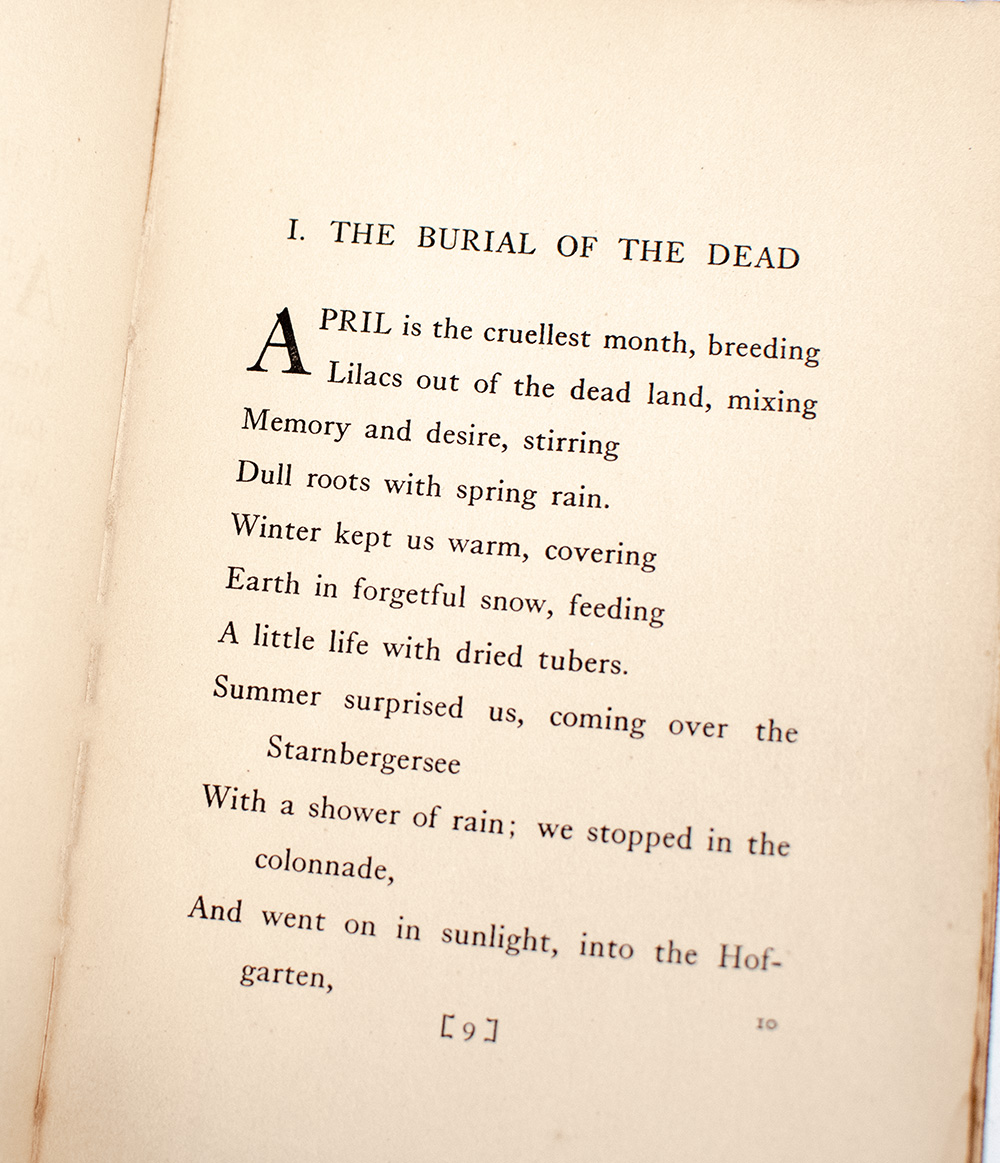 I. THE BURIAL OF THE DEAD

APRIL is the cruellest month, breeding
Lilacs out of the dead land, mixing
Memory and desire, stirring
Dull roots with spring rain.
Winter kept us warm, covering
Earth in forgetful snow, feeding
A little life with dried tubers.
Summer surprised us, coming over the Starnbergersee
With a shower of rain; we stopped in the colonnade,
And went on in sunlight, into the Hofgarten,

[9]

10